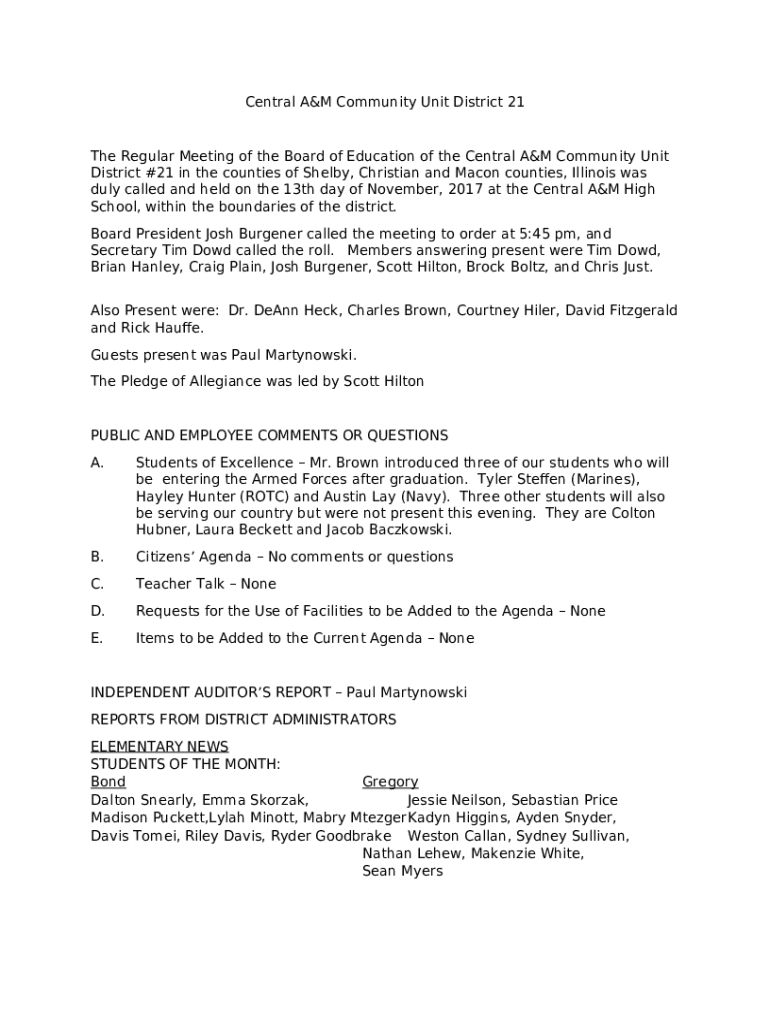 Central A&M Community Unit District 21

The Regular Meeting of the Board of Education of the Central A&M Community Unit District #21 in the counties of Shelby, Christian and Macon counties, Illinois was duly called and held on the 13th day of November, 2017 at the Central A&M High School, within the boundaries of the district.

Board President Josh Burgener called the meeting to order at 5:45 pm, and Secretary Tim Dowd called the roll. Members answering present were Tim Dowd, Brian Hanley, Craig Plain, Josh Burgener, Scott Hilton, Brock Boltz, and Chris Just.

Also Present were: Dr. DeAnn Heck, Charles Brown, Courtney Hiler, David Fitzgerald and Rick Hauffe.

Guests present was Paul Martynowski.

The Pledge of Allegiance was led by Scott Hilton

PUBLIC AND EMPLOYEE COMMENTS OR QUESTIONS

A. Students of Excellence – Mr. Brown introduced three of our students who will be entering the Armed Forces after graduation. Tyler Steffen (Marines), Hayley Hunter (ROTC) and Austin Lay (Navy). Three other students will also be serving our country but were not present this evening. They are Colton Hubner, Laura Beckett and Jacob Baczkowski.

B. Citizens' Agenda – No comments or questions

C. Teacher Talk – None

D. Requests for the Use of Facilities to be Added to the Agenda – None

E. Items to be Added to the Current Agenda – None

INDEPENDENT AUDITOR'S REPORT – Paul Martynowski

REPORTS FROM DISTRICT ADMINISTRATORS

ELEMENTARY NEWS
STUDENTS OF THE MONTH:

Bond
Dalton Snearly, Emma Skorzak, Madison Puckett,Lylah Minott, Mabry Mtezger Davis Tomei, Riley Davis, Ryder Goodbrake

Gregory
Jessie Neilson, Sebastian Price Kadyn Higgins, Ayden Snyder, Weston Callan, Sydney Sullivan, Nathan Lehew, Makenzie White, Sean Myers